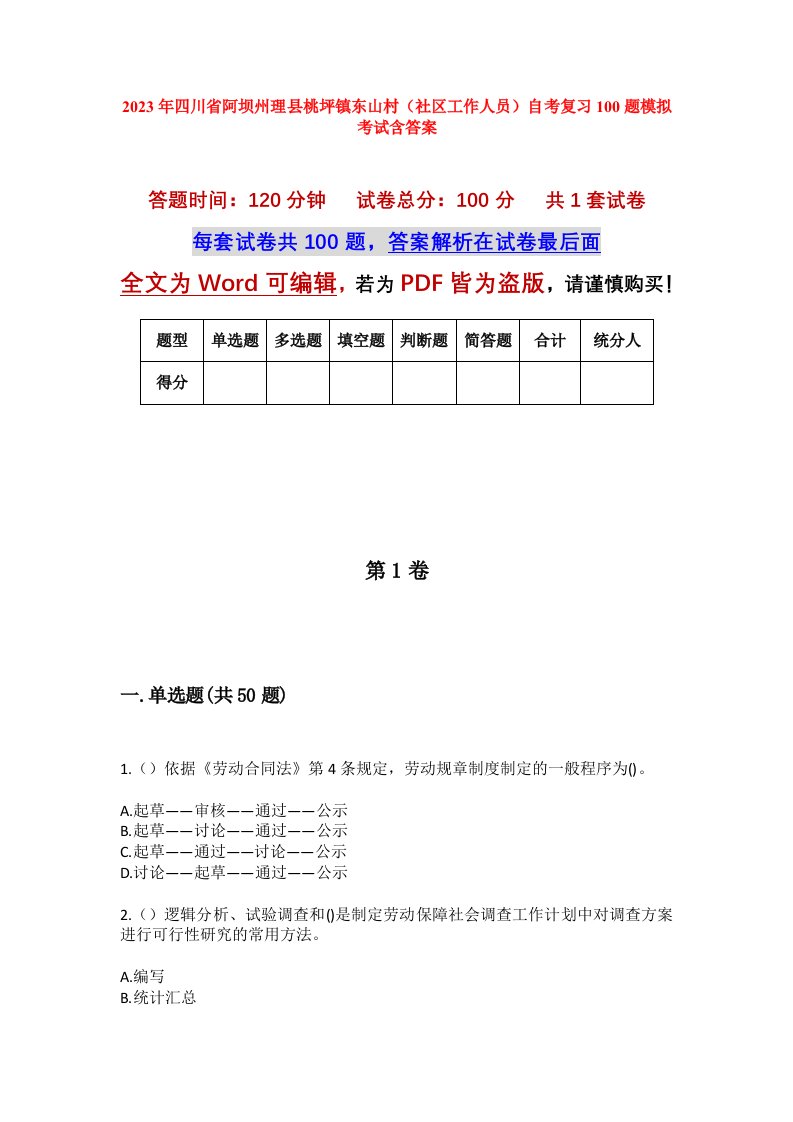 2023年四川省阿坝州理县桃坪镇东山村（社区工作人员）自考复习100题模拟考试含答案

答题时间：120分钟　　试卷总分：100分　　共1套试卷

每套试卷共100题，答案解析在试卷最后面

全文为Word可编辑，若为PDF皆为盗版，请谨慎购买！

| 题型 | 单选题 | 多选题 | 填空题 | 判断题 | 简答题 | 合计 | 统分人 |
|---|---|---|---|---|---|---|---|
| 得分 | | | | | | | |

第1卷

一.单选题(共50题)

1.（）依据《劳动合同法》第4条规定，劳动规章制度制定的一般程序为()。

A.起草——审核——通过——公示
B.起草——讨论——通过——公示
C.起草——通过——讨论——公示
D.讨论——起草——通过——公示

2.（）逻辑分析、试验调查和()是制定劳动保障社会调查工作计划中对调查方案进行可行性研究的常用方法。

A.编写
B.统计汇总